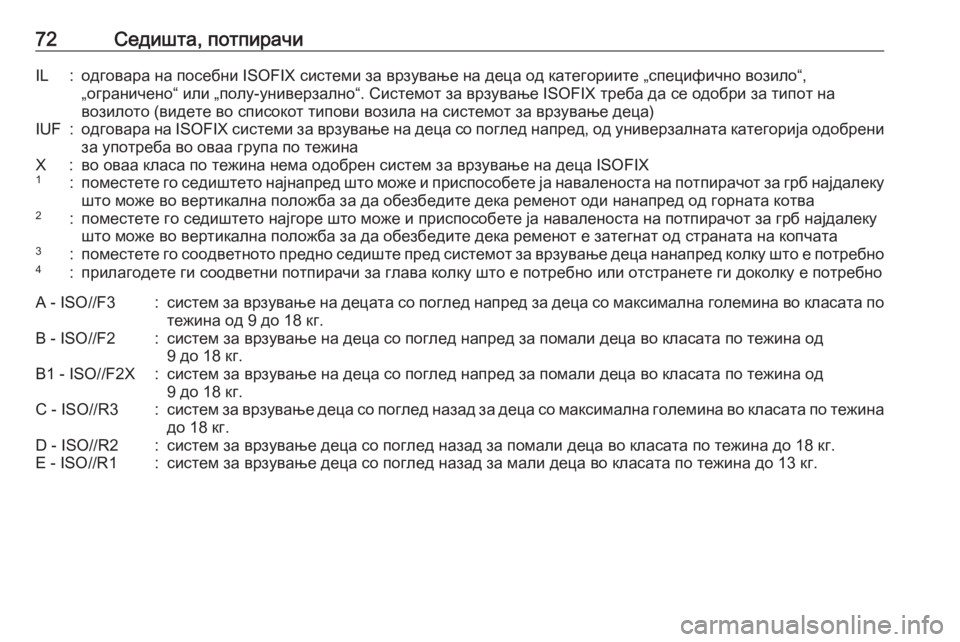 72 Седишта, потпирачи

IL : одговара на посебни ISOFIX системи за врзување на деца од категориите „специфично возило“, „ограничено“ или „полу-универзално“. Системот за врзување ISOFIX треба да се одобри за типот на возилото (видете во списокот типови возила на системот за врзување деца)
IUF : одговара на ISOFIX системи за врзување на деца со поглед напред, од универзалната категорија одобрени за употреба во оваа група по тежина
X : во оваа класа по тежина нема одобрен систем за врзување на деца ISOFIX
$^1$ : поместете го седиштето најнапред што може и приспособете ја наваленоста на потпирачот за грб најдалеку што може во вертикална положба за да обезбедите дека ременот оди нанапред од горната котва
$^2$ : поместете го седиштето најгоре што може и приспособете ја наваленоста на потпирачот за грб најдалеку што може во вертикална положба за да обезбедите дека ременот е затегнат од страната на копчата
$^3$ : поместете го соодветното предно седиште пред системот за врзување деца нанапред колку што е потребно
$^4$ : прилагодете ги соодветни потпирачи за глава колку што е потребно или отстранете ги доколку е потребно

A - ISO//F3 : систем за врзување на децата со поглед напред за деца со максимална големина во класата по тежина од 9 до 18 кг.
B - ISO//F2 : систем за врзување на деца со поглед напред за помали деца во класата по тежина од 9 до 18 кг.
B1 - ISO//F2X : систем за врзување на деца со поглед напред за помали деца во класата по тежина од 9 до 18 кг.
C - ISO//R3 : систем за врзување деца со поглед назад за деца со максимална големина во класата по тежина до 18 кг.
D - ISO//R2 : систем за врзување деца со поглед назад за помали деца во класата по тежина до 18 кг.
E - ISO//R1 : систем за врзување деца со поглед назад за мали деца во класата по тежина до 13 кг.

carmanualsonline.info